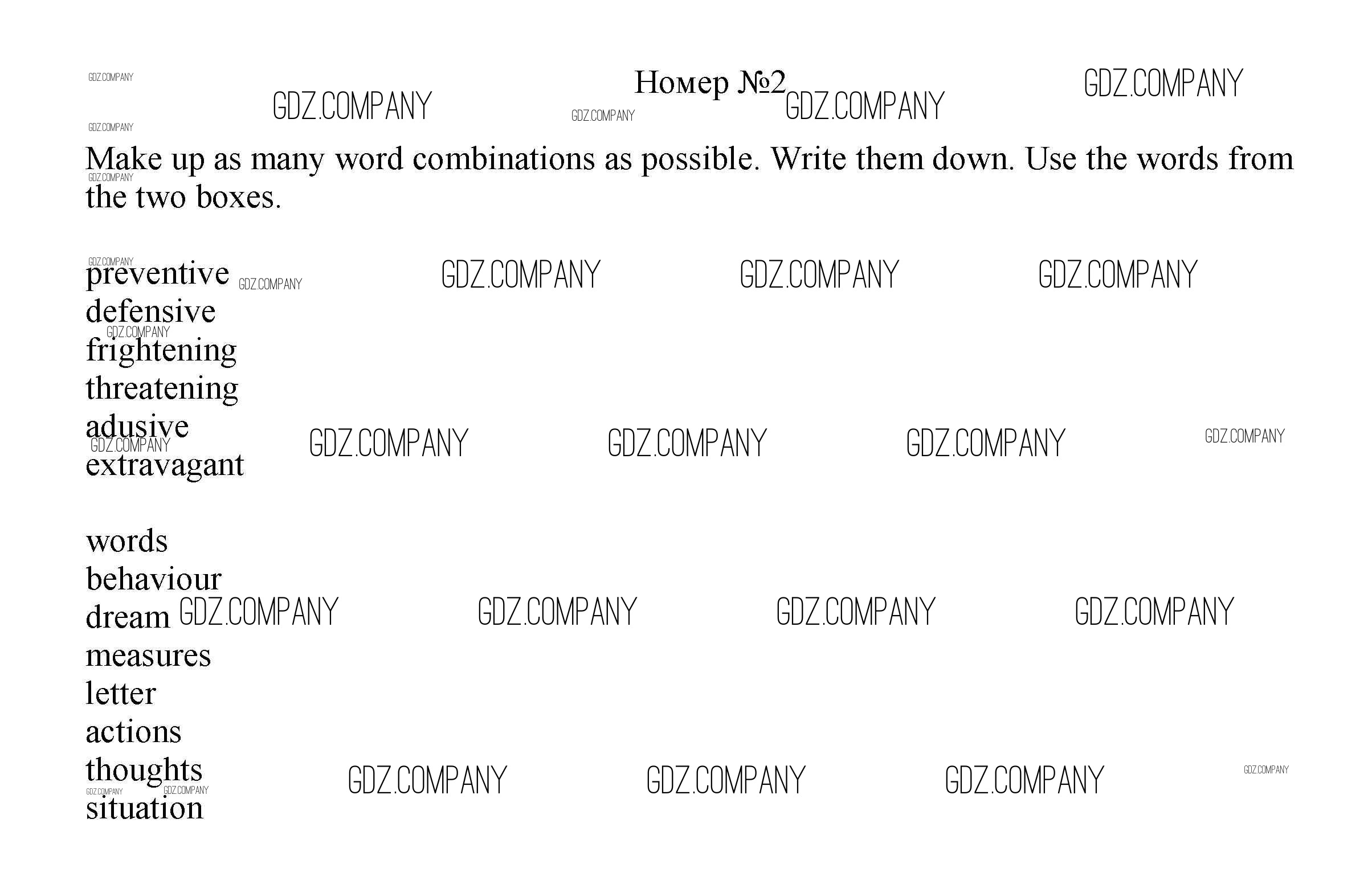 Номер №2

Make up as many word combinations as possible. Write them down. Use the words from the two boxes.

preventive
defensive
frightening
threatening
adusive
extravagant

words
behaviour
dream
measures
letter
actions
thoughts
situation

GDZ.COMPANY